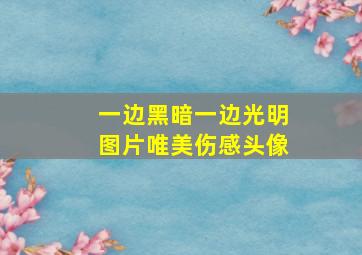 一边黑暗一边光明
图片唯美伤感头像